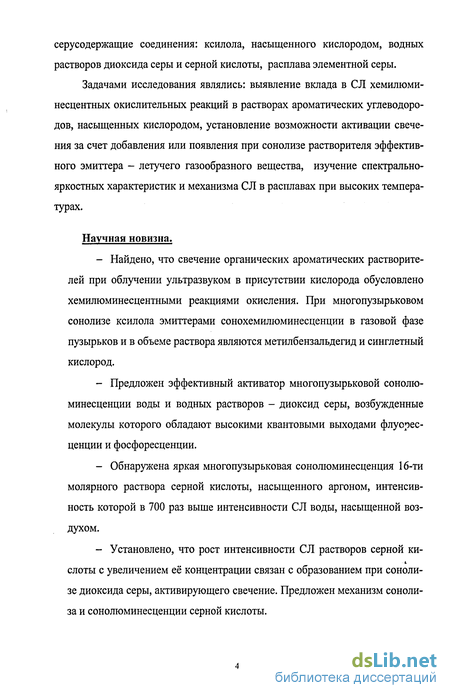 серусодержащие соединения: ксилола, насыщенного кислородом, водных растворов диоксида серы и серной кислоты, расплава элементной серы.

Задачами исследования являлись: выявление вклада в СЛ хемилюминесцентных окислительных реакций в растворах ароматических углеводородов, насыщенных кислородом, установление возможности активации свечения за счет добавления или появления при сонолизе растворителя эффективного эмиттера – летучего газообразного вещества, изучение спектрально-яркостных характеристик и механизма СЛ в расплавах при высоких температурах.

Научная новизна.

– Найдено, что свечение органических ароматических растворителей при облучении ультразвуком в присутствии кислорода обусловлено хемилюминесцентными реакциями окисления. При многопузырьковом сонолизе ксилола эмиттерами сонохемилюминесценции в газовой фазе пузырьков и в объеме раствора являются метилбензальдегид и синглетный кислород.

– Предложен эффективный активатор многопузырьковой сонолюминесценции воды и водных растворов – диоксид серы, возбужденные молекулы которого обладают высокими квантовыми выходами флуоресценции и фосфоресценции.

– Обнаружена яркая многопузырьковая сонолюминесценция 16-ти молярного раствора серной кислоты, насыщенного аргоном, интенсивность которой в 700 раз выше интенсивности СЛ воды, насыщенной воздухом.

– Установлено, что рост интенсивности СЛ растворов серной кислоты с увеличением её концентрации связан с образованием при сонолизе диоксида серы, активирующего свечение. Предложен механизм сонолиза и сонолюминесценции серной кислоты.

4

dsLib.net
библиотека диссертаций